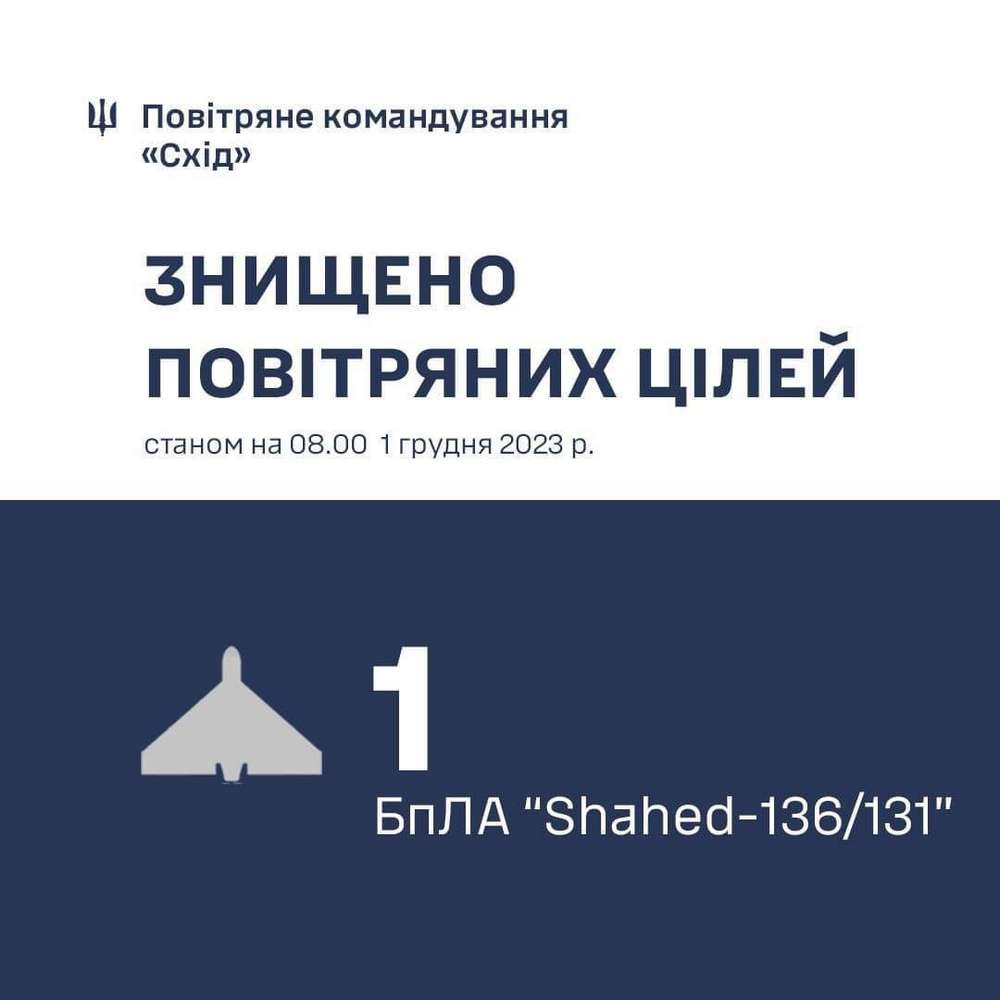 Повітряне командування «Схід»

ЗНИЩЕНО ПОВІТРЯНИХ ЦІЛЕЙ

станом на 08.00 1 грудня 2023 р.

1

БпЛА “Shahed-136/131”